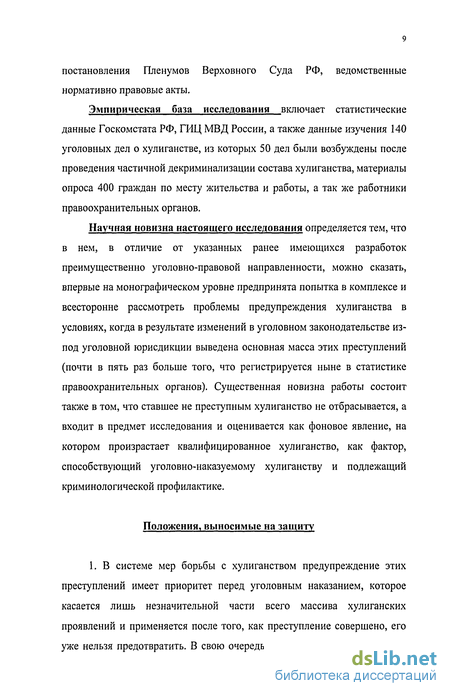 9

постановления Пленумов Верховного Суда РФ, ведомственные нормативно правовые акты.

Эмпирическая база исследования включает статистические данные Госкомстата РФ, ГИЦ МВД России, а также данные изучения 140 уголовных дел о хулиганстве, из которых 50 дел были возбуждены после проведения частичной декриминализации состава хулиганства, материалы опроса 400 граждан по месту жительства и работы, а так же работники правоохранительных органов.

Научная новизна настоящего исследования определяется тем, что в нем, в отличие от указанных ранее имеющихся разработок преимущественно уголовно-правовой направленности, можно сказать, впервые на монографическом уровне предпринята попытка в комплексе и всесторонне рассмотреть проблемы предупреждения хулиганства в условиях, когда в результате изменений в уголовном законодательстве из-под уголовной юрисдикции выведена основная масса этих преступлений (почти в пять раз больше того, что регистрируется ныне в статистике правоохранительных органов). Существенная новизна работы состоит также в том, что ставшее не преступным хулиганство не отбрасывается, а входит в предмет исследования и оценивается как фоновое явление, на котором произрастает квалифицированное хулиганство, как фактор, способствующий уголовно-наказуемому хулиганству и подлежащий криминологической профилактике.

Положения, выносимые на защиту

1. В системе мер борьбы с хулиганством предупреждение этих преступлений имеет приоритет перед уголовным наказанием, которое касается лишь незначительной части всего массива хулиганских проявлений и применяется после того, как преступление совершено, его уже нельзя предотвратить. В свою очередь

dsLib.net
библиотека диссертаций